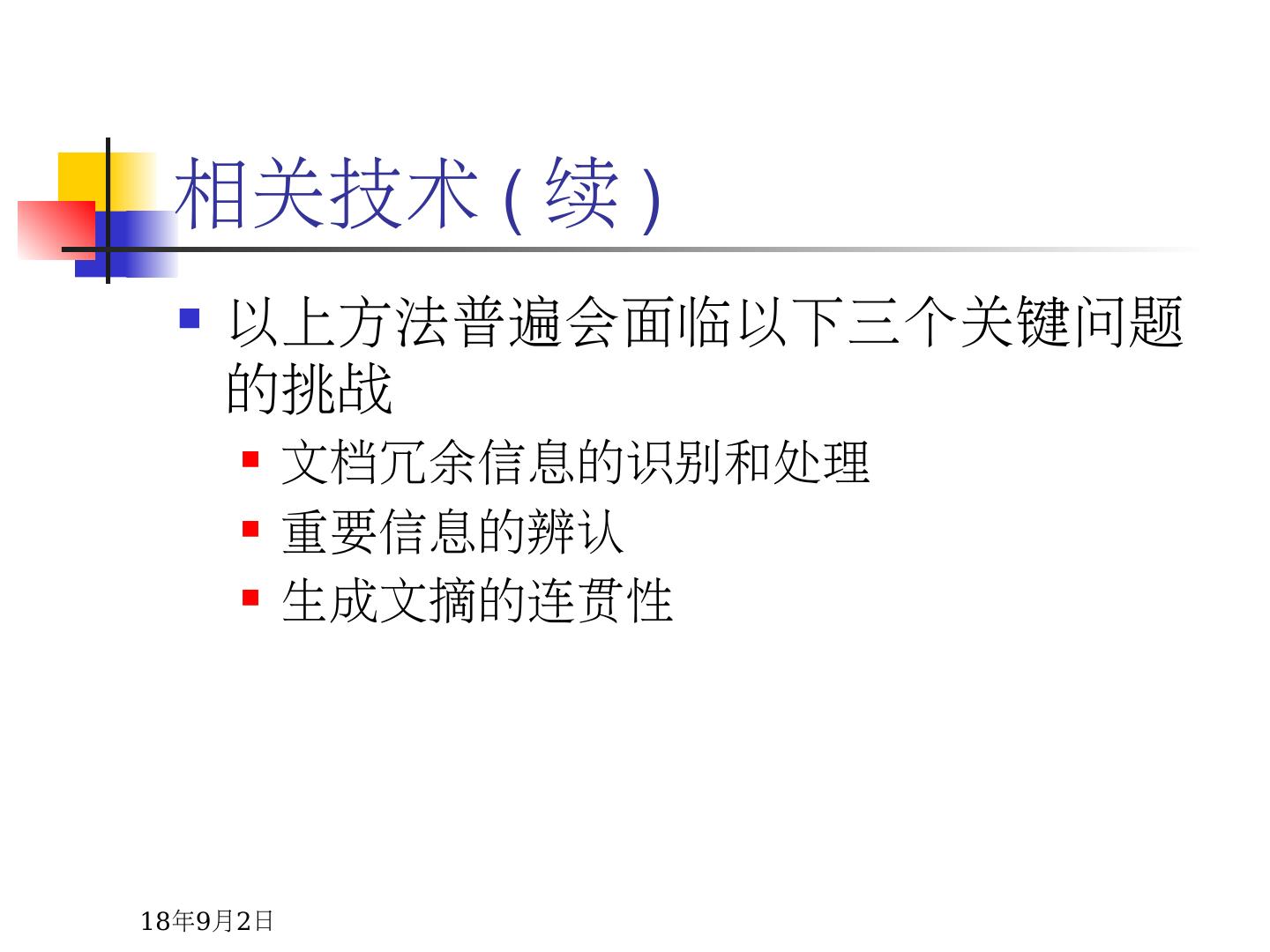 相关技术(续)

• 以上方法普遍会面临以下三个关键问题的挑战
  • 文档冗余信息的识别和处理
  • 重要信息的辨认
  • 生成文摘的连贯性

18年9月2日